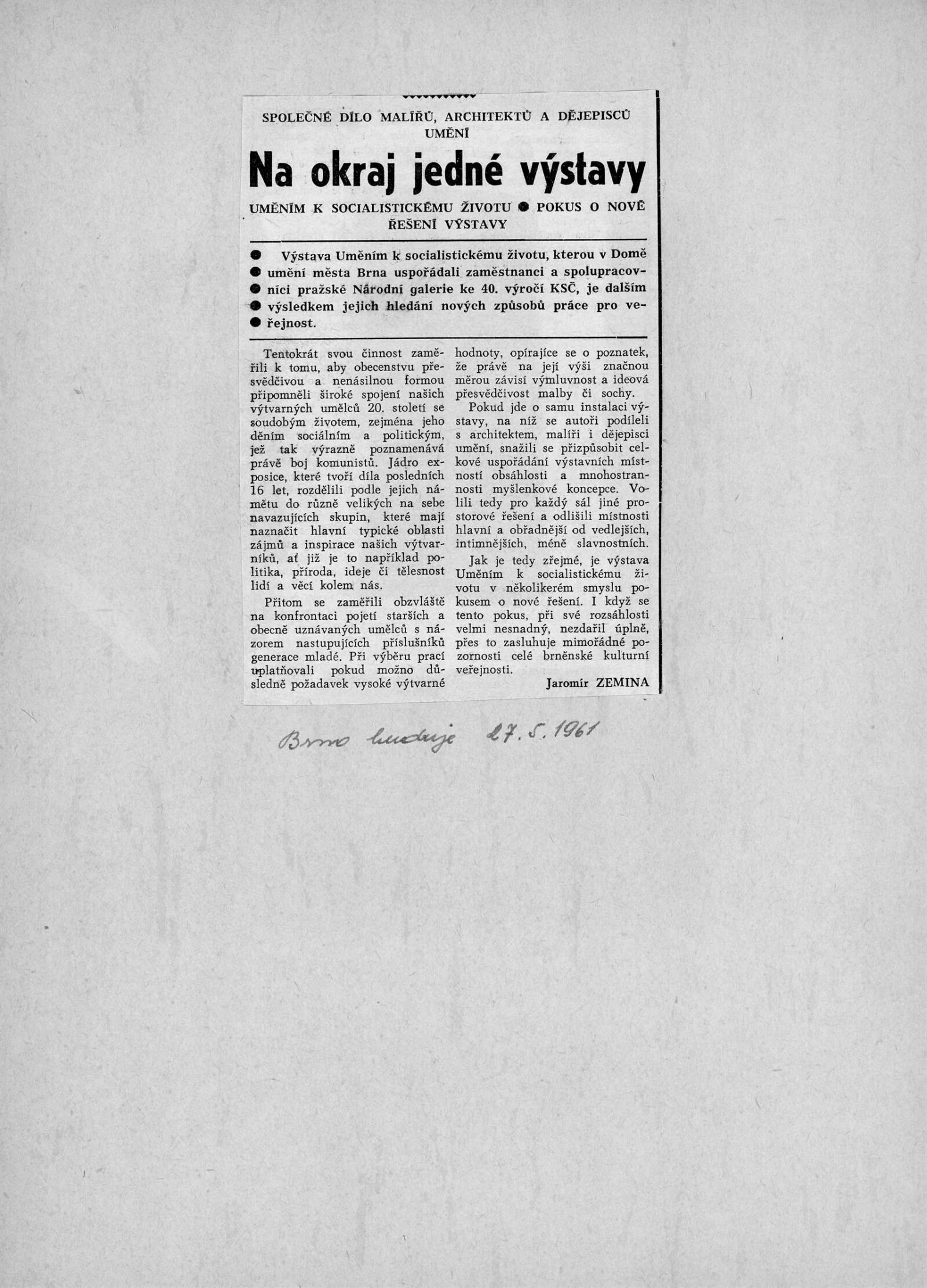 SPOLEČNÉ DÍLO MALÍŘŮ, ARCHITEKTŮ A DĚJEPISCŮ UMĚNÍ

Na okraj jedné výstavy

UMĚNÍM K SOCIALISTICKÉMU ŽIVOTU ● POKUS O NOVÉ ŘEŠENÍ VÝSTAVY

Výstava Uměním k socialistickému životu, kterou v Domě umění města Brna uspořádali zaměstnanci a spolupracovníci pražské Národní galerie ke 40. výročí KSČ, je dalším výsledkem jejich hledání nových způsobů práce pro veřejnost.

Tentokrát svou činnost zaměřili k tomu, aby obecenstvu přesvědčivou a nenásilnou formou připomněli široké spojení našich výtvarných umělců 20. století se soudobým životem, zejména jeho děním sociálním a politickým, jež tak výrazně poznamenává právě boj komunistů. Jádro exposice, které tvoří díla posledních 16 let, rozdělili podle jejich námětu do různě velikých na sebe navazujících skupin, které mají naznačit hlavní typické oblasti zájmů a inspirace našich výtvarníků, ať již je to například politika, příroda, ideje či tělesnost lidí a věcí kolem nás.

Přitom se zaměřili obzvláště na konfrontaci pojetí starších a obecně uznávaných umělců s názorem nastupujících příslušníků generace mladé. Při výběru prací uplatňovali pokud možno důsledně požadavek vysoké výtvarné hodnoty, opírajíce se o poznatek, že právě na její výši značnou měrou závisí výmluvnost a ideová přesvědčivost malby či sochy.

Pokud jde o samu instalaci výstavy, na níž se autoři podíleli s architektem, malíři i dějepisci umění, snažili se přizpůsobit celkové uspořádání výstavních místností obsáhlosti a mnohostrannosti myšlenkové koncepce. Volili tedy pro každý sál jiné prostorové řešení a odlišili místnosti hlavní a obřadnější od vedlejších, intimnějších, méně slavnostních.

Jak je tedy zřejmé, je výstava Uměním k socialistickému životu v několikerém smyslu pokusem o nové řešení. I když se tento pokus, při své rozsáhlosti velmi nesnadný, nezdařil úplně, přes to zasluhuje mimořádné pozornosti celé brněnské kulturní veřejnosti.

Jaromír ZEMINA

Brno buduje 27. 5. 1961